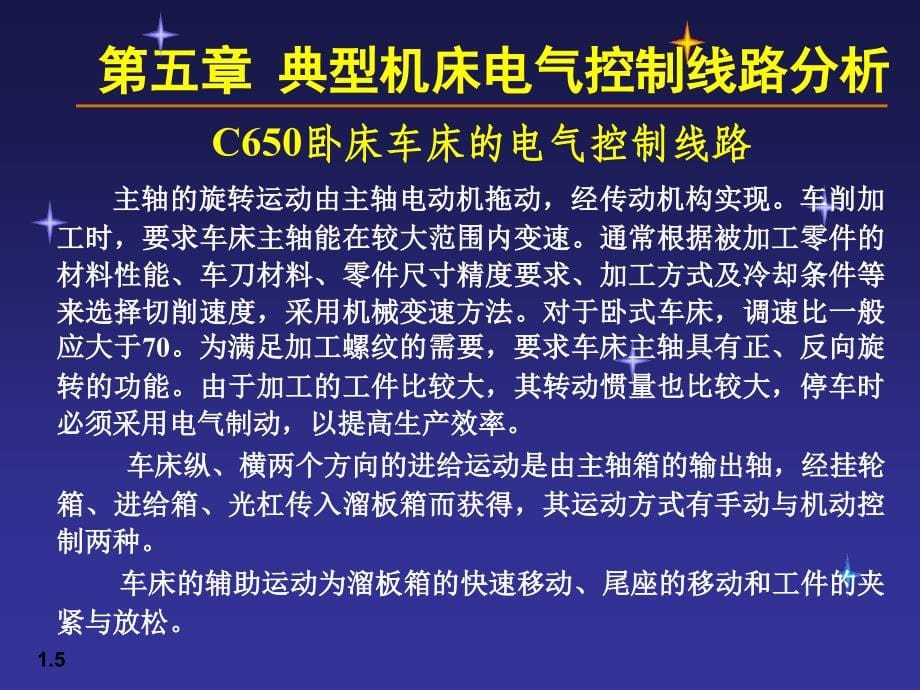 第五章 典型机床电气控制线路分析

C650卧床车床的电气控制线路

主轴的旋转运动由主轴电动机拖动，经传动机构实现。车削加工时，要求车床主轴能在较大范围内变速。通常根据被加工零件的材料性能、车刀材料、零件尺寸精度要求、加工方式及冷却条件等来选择切削速度，采用机械变速方法。对于卧式车床，调速比一般应大于70。为满足加工螺纹的需要，要求车床主轴具有正、反向旋转的功能。由于加工的工件比较大，其转动惯量也比较大，停车时必须采用电气制动，以提高生产效率。

车床纵、横两个方向的进给运动是由主轴箱的输出轴，经挂轮箱、进给箱、光杠传入溜板箱而获得，其运动方式有手动与机动控制两种。

车床的辅助运动为溜板箱的快速移动、尾座的移动和工件的夹紧与放松。

1.5